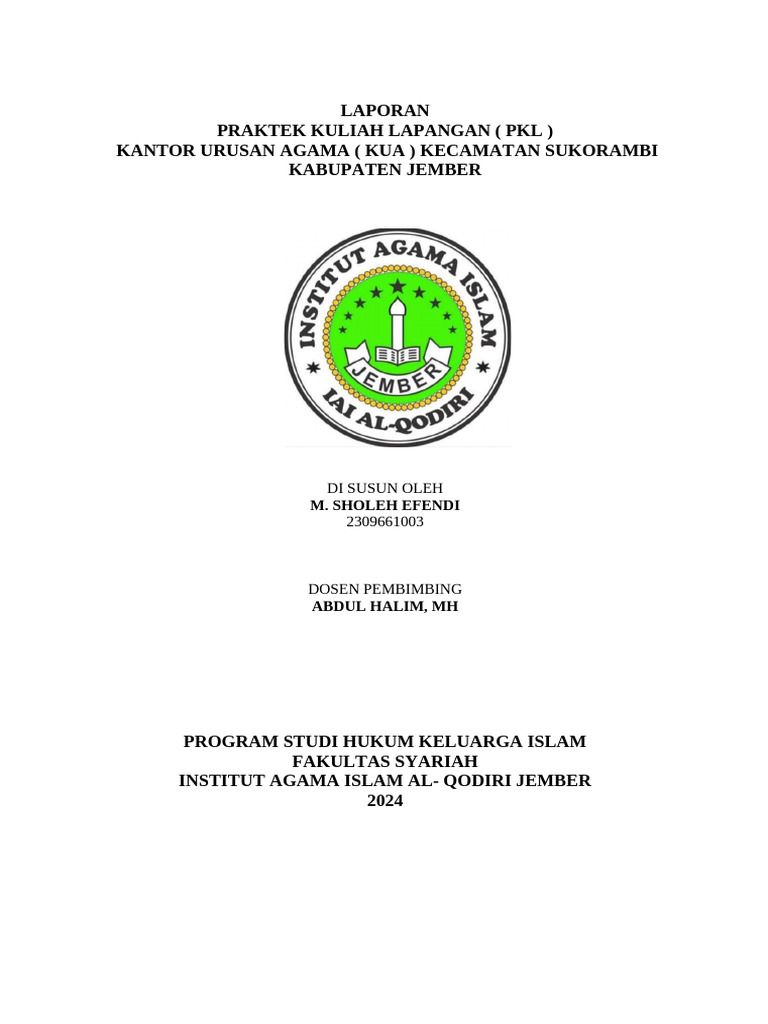 LAPORAN
PRAKTEK KULIAH LAPANGAN ( PKL )
KANTOR URUSAN AGAMA ( KUA ) KECAMATAN SUKORAMBI
KABUPATEN JEMBER

INSTITUT AGAMA ISLAM
JEMBER
IAI AL-QODIRI

DI SUSUN OLEH
M. SHOLEH EFENDI
2309661003

DOSEN PEMBIMBING
ABDUL HALIM, MH

PROGRAM STUDI HUKUM KELUARGA ISLAM
FAKULTAS SYARIAH
INSTITUT AGAMA ISLAM AL- QODIRI JEMBER
2024